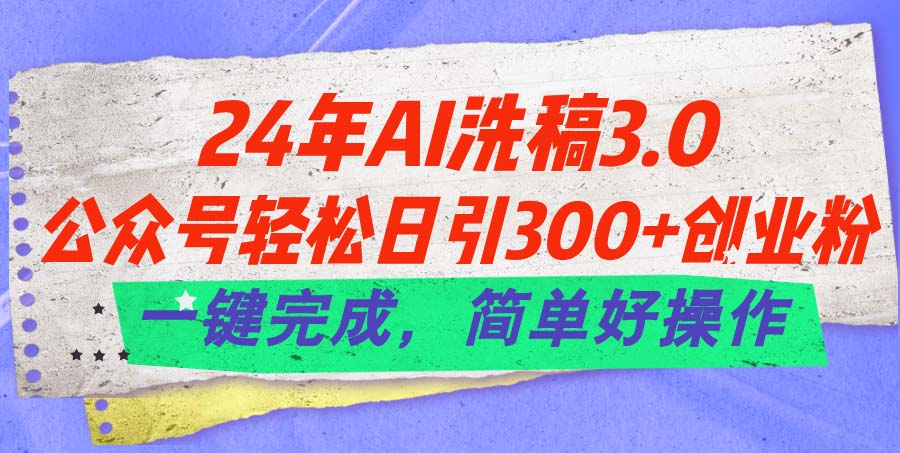 24年AI洗稿3.0
公众号轻松日引300+创业粉
一键完成，简单好操作